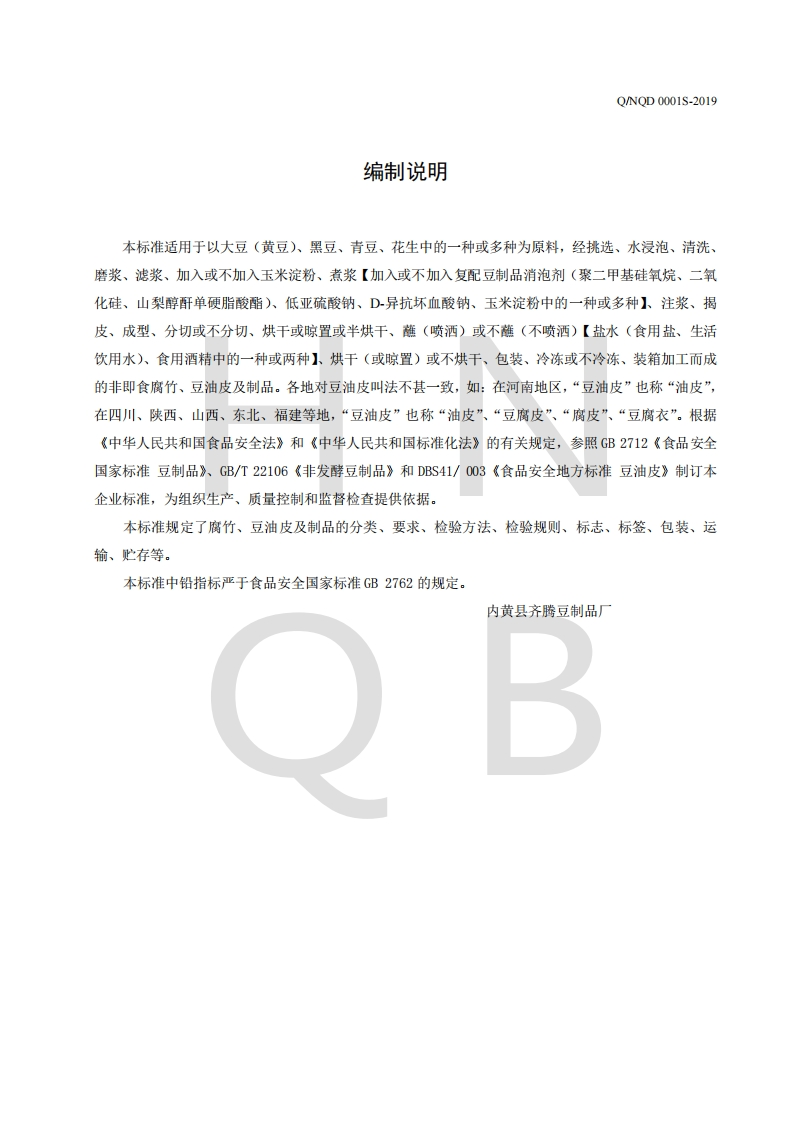 Q/NQD 0001S-2019

编制说明

本标准适用于以大豆（黄豆）、黑豆、青豆、花生中的一种或多种为原料，经挑选、水浸泡、清洗、磨浆、滤浆、加入或不加入玉米淀粉、煮浆【加入或不加入复配豆制品消泡剂（聚二甲基硅氧烷、二氧化硅、山梨醇酐单硬脂酸酯）、低亚硫酸钠、D-异抗坏血酸钠、玉米淀粉中的一种或多种】、注浆、揭皮、成型、分切或不分切、烘干或晾置或半烘干、蘸（喷洒）或不蘸（不喷洒）【盐水（食用盐、生活饮用水）、食用酒精中的一种或两种】、烘干（或晾置）或不烘干、包装、冷冻或不冷冻、装箱加工而成的非即食腐竹、豆油皮及制品。各地对豆油皮叫法不甚一致，如：在河南地区，“豆油皮”也称“油皮”，在四川、陕西、山西、东北、福建等地，“豆油皮”也称“油皮”、“豆腐皮”、“腐皮”、“豆腐衣”。根据《中华人民共和国食品安全法》和《中华人民共和国标准化法》的有关规定，参照 GB 2712《食品安全国家标准 豆制品》、GB/T 22106《非发酵豆制品》和 DBS41/ 003《食品安全地方标准 豆油皮》制订本企业标准，为组织生产、质量控制和监督检查提供依据。

本标准规定了腐竹、豆油皮及制品的分类、要求、检验方法、检验规则、标志、标签、包装、运输、贮存等。

本标准中铅指标严于食品安全国家标准 GB 2762 的规定。

内黄县齐腾豆制品厂

H N
Q B